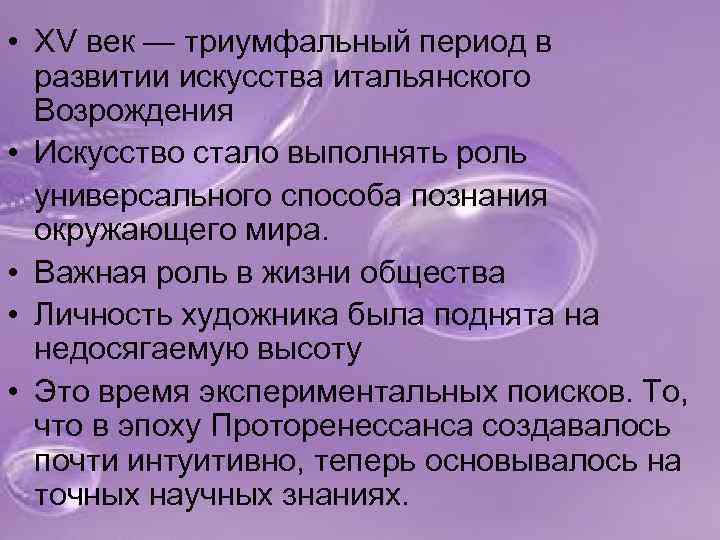 • XV век — триумфальный период в развитии искусства итальянского Возрождения
• Искусство стало выполнять роль универсального способа познания окружающего мира.
• Важная роль в жизни общества
• Личность художника была поднята на недосягаемую высоту
• Это время экспериментальных поисков. То, что в эпоху Проторенессанса создавалось почти интуитивно, теперь основывалось на точных научных знаниях.